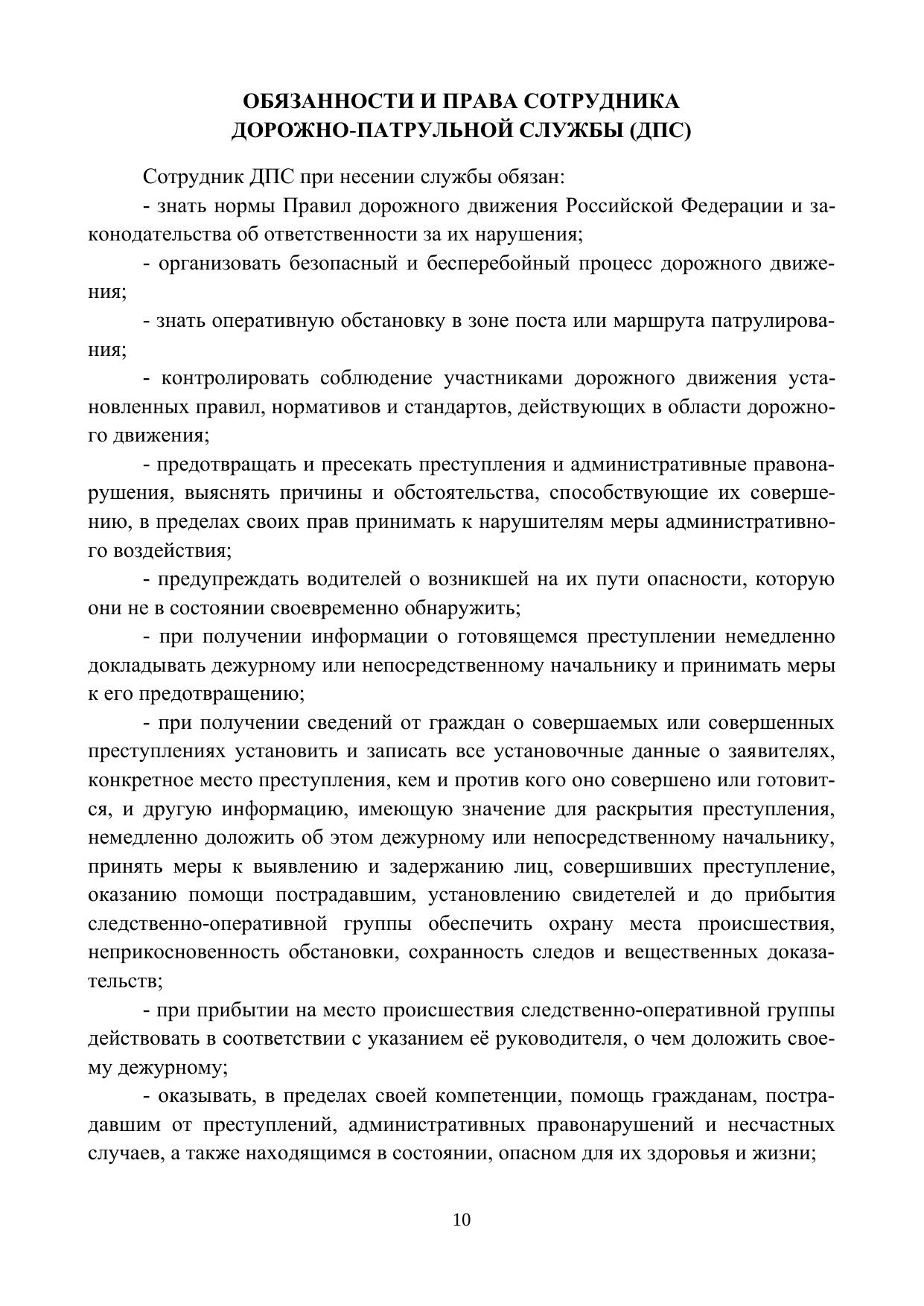 ОБЯЗАННОСТИ И ПРАВА СОТРУДНИКА
ДОРОЖНО-ПАТРУЛЬНОЙ СЛУЖБЫ (ДПС)

Сотрудник ДПС при несении службы обязан:

- знать нормы Правил дорожного движения Российской Федерации и законодательства об ответственности за их нарушения;

- организовать безопасный и бесперебойный процесс дорожного движения;

- знать оперативную обстановку в зоне поста или маршрута патрулирования;

- контролировать соблюдение участниками дорожного движения установленных правил, нормативов и стандартов, действующих в области дорожного движения;

- предотвращать и пресекать преступления и административные правонарушения, выяснять причины и обстоятельства, способствующие их совершению, в пределах своих прав принимать к нарушителям меры административного воздействия;

- предупреждать водителей о возникшей на их пути опасности, которую они не в состоянии своевременно обнаружить;

- при получении информации о готовящемся преступлении немедленно докладывать дежурному или непосредственному начальнику и принимать меры к его предотвращению;

- при получении сведений от граждан о совершаемых или совершенных преступлениях установить и записать все установочные данные о заявителях, конкретное место преступления, кем и против кого оно совершено или готовится, и другую информацию, имеющую значение для раскрытия преступления, немедленно доложить об этом дежурному или непосредственному начальнику, принять меры к выявлению и задержанию лиц, совершивших преступление, оказанию помощи пострадавшим, установлению свидетелей и до прибытия следственно-оперативной группы обеспечить охрану места происшествия, неприкосновенность обстановки, сохранность следов и вещественных доказательств;

- при прибытии на место происшествия следственно-оперативной группы действовать в соответствии с указанием её руководителя, о чем доложить своему дежурному;

- оказывать, в пределах своей компетенции, помощь гражданам, пострадавшим от преступлений, административных правонарушений и несчастных случаев, а также находящимся в состоянии, опасном для их здоровья и жизни;

10